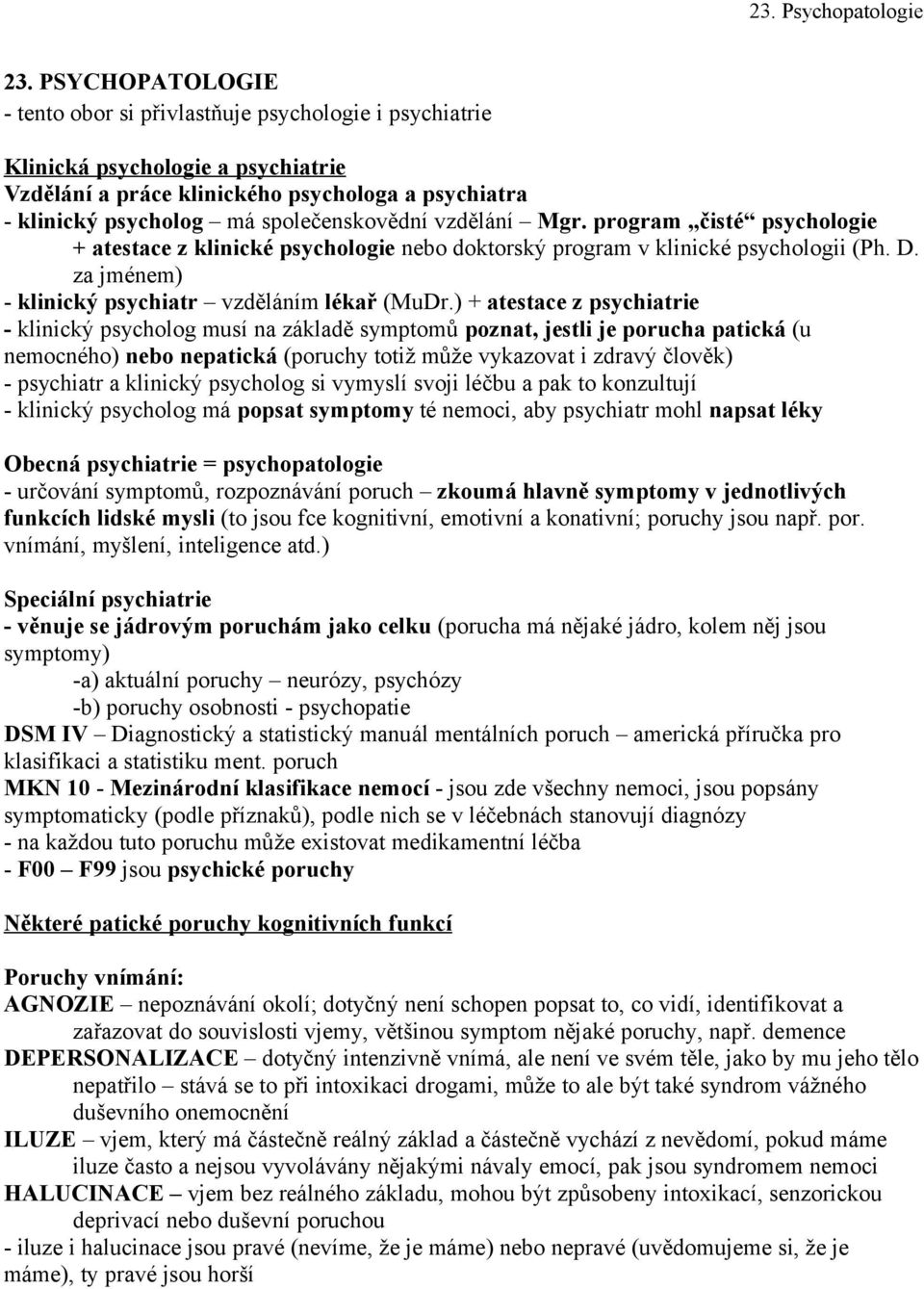 23. Psychopatologie

23. PSYCHOPATOLOGIE
- tento obor si přivlastňuje psychologie i psychiatrie

Klinická psychologie a psychiatrie
Vzdělání a práce klinického psychologa a psychiatra
- klinický psycholog – má společenskovědní vzdělání – Mgr. program „čisté“ psychologie + atestace z klinické psychologie nebo doktorský program v klinické psychologii (Ph. D. za jménem)
- klinický psychiatr – vzděláním lékař (MuDr.) + atestace z psychiatrie
- klinický psycholog musí na základě symptomů poznat, jestli je porucha patická (u nemocného) nebo nepatická (poruchy totiž může vykazovat i zdravý člověk)
- psychiatr a klinický psycholog si vymyslí svoji léčbu a pak to konzultují
- klinický psycholog má popsat symptomy té nemoci, aby psychiatr mohl napsat léky

Obecná psychiatrie = psychopatologie
- určování symptomů, rozpoznávání poruch – zkoumá hlavně symptomy v jednotlivých funkcích lidské mysli (to jsou fce kognitivní, emotivní a konativní; poruchy jsou např. por. vnímání, myšlení, inteligence atd.)

Speciální psychiatrie
- věnuje se jádrovým poruchám jako celku (porucha má nějaké jádro, kolem něj jsou symptomy)
-a) aktuální poruchy – neurózy, psychózy
-b) poruchy osobnosti - psychopatie
DSM IV – Diagnostický a statistický manuál mentálních poruch – americká příručka pro klasifikaci a statistiku ment. poruch
MKN 10 - Mezinárodní klasifikace nemocí - jsou zde všechny nemoci, jsou popsány symptomaticky (podle příznaků), podle nich se v léčebnách stanovují diagnózy
- na každou tuto poruchu může existovat medikamentní léčba
- F00 – F99 jsou psychické poruchy

Některé patické poruchy kognitivních funkcí

Poruchy vnímání:
AGNOZIE – nepoznávání okolí; dotyčný není schopen popsat to, co vidí, identifikovat a zařazovat do souvislosti vjemy, většinou symptom nějaké poruchy, např. demence
DEPERSONALIZACE – dotyčný intenzivně vnímá, ale není ve svém těle, jako by mu jeho tělo nepatřilo – stává se to při intoxikaci drogami, může to ale být také syndrom vážného duševního onemocnění
ILUZE – vjem, který má částečně reálný základ a částečně vychází z nevědomí, pokud máme iluze často a nejsou vyvolávány nějakými návaly emocí, pak jsou syndromem nemoci
HALUCINACE – vjem bez reálného základu, mohou být způsobeny intoxikací, senzorickou deprivací nebo duševní poruchou
- iluze i halucinace jsou pravé (nevíme, že je máme) nebo nepravé (uvědomujeme si, že je máme), ty pravé jsou horší